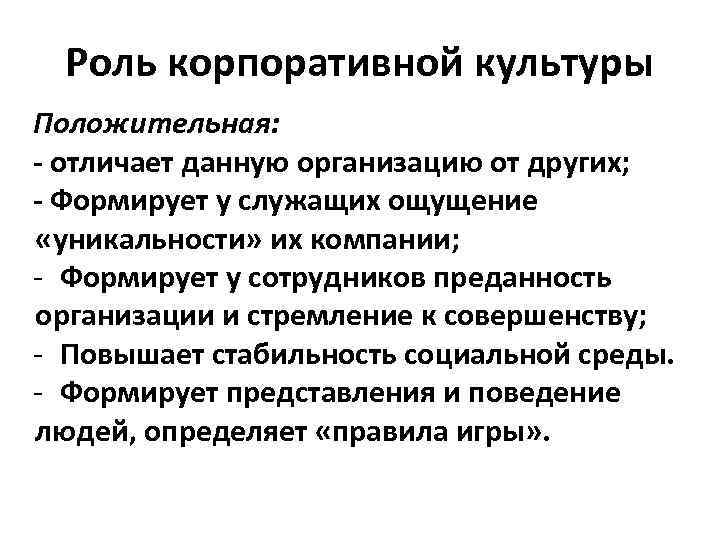 Роль корпоративной культуры

Положительная:
- отличает данную организацию от других;
- Формирует у служащих ощущение «уникальности» их компании;
- Формирует у сотрудников преданность организации и стремление к совершенству;
- Повышает стабильность социальной среды.
- Формирует представления и поведение людей, определяет «правила игры».